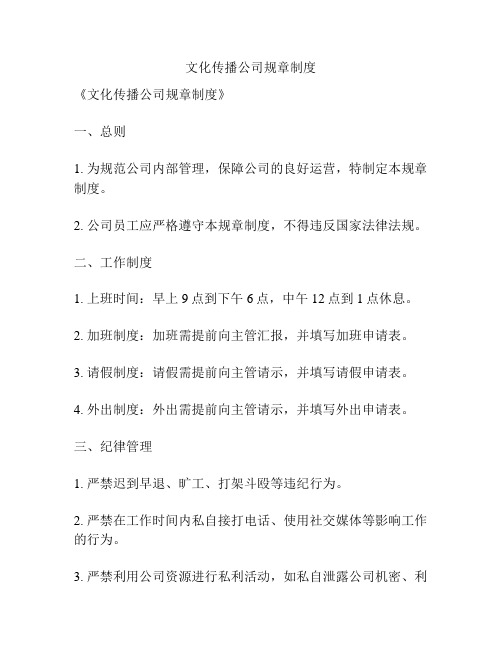 文化传播公司规章制度

《文化传播公司规章制度》

一、总则

1. 为规范公司内部管理，保障公司的良好运营，特制定本规章制度。

2. 公司员工应严格遵守本规章制度，不得违反国家法律法规。

二、工作制度

1. 上班时间：早上 9 点到下午 6 点，中午 12 点到 1 点休息。

2. 加班制度：加班需提前向主管汇报，并填写加班申请表。

3. 请假制度：请假需提前向主管请示，并填写请假申请表。

4. 外出制度：外出需提前向主管请示，并填写外出申请表。

三、纪律管理

1. 严禁迟到早退、旷工、打架斗殴等违纪行为。

2. 严禁在工作时间内私自接打电话、使用社交媒体等影响工作的行为。

3. 严禁利用公司资源进行私利活动，如私自泄露公司机密、利